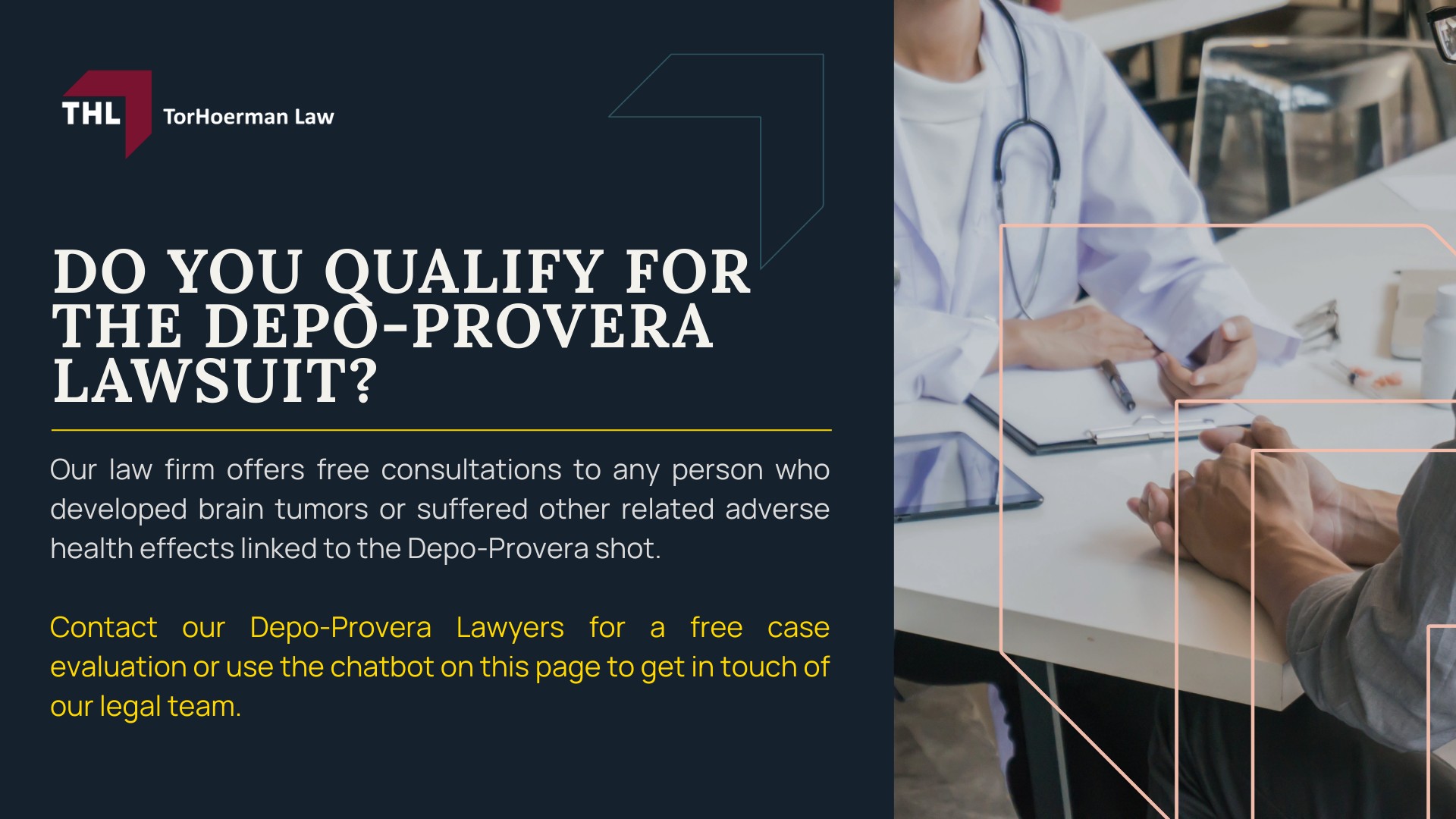 THL TorHoerman Law

DO YOU QUALIFY FOR THE DEPO-PROVERA LAWSUIT?

Our law firm offers free consultations to any person who developed brain tumors or suffered other related adverse health effects linked to the Depo-Provera shot.

Contact our Depo-Provera Lawyers for a free case evaluation or use the chatbot on this page to get in touch of our legal team.